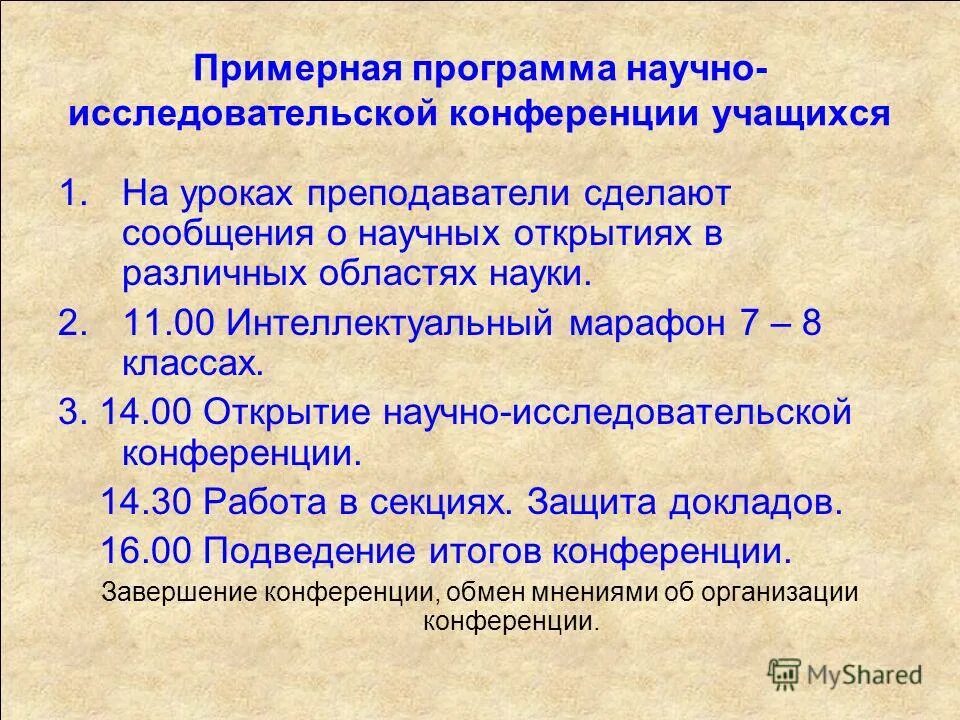 Примерная программа научно-исследовательской конференции учащихся

1. На уроках преподаватели сделают сообщения о научных открытиях в различных областях науки.

2. 11.00 Интеллектуальный марафон 7 – 8 классах.

3. 14.00 Открытие научно-исследовательской конференции.

14.30 Работа в секциях. Защита докладов.

16.00 Подведение итогов конференции.

Завершение конференции, обмен мнениями об организации конференции.

MyShared